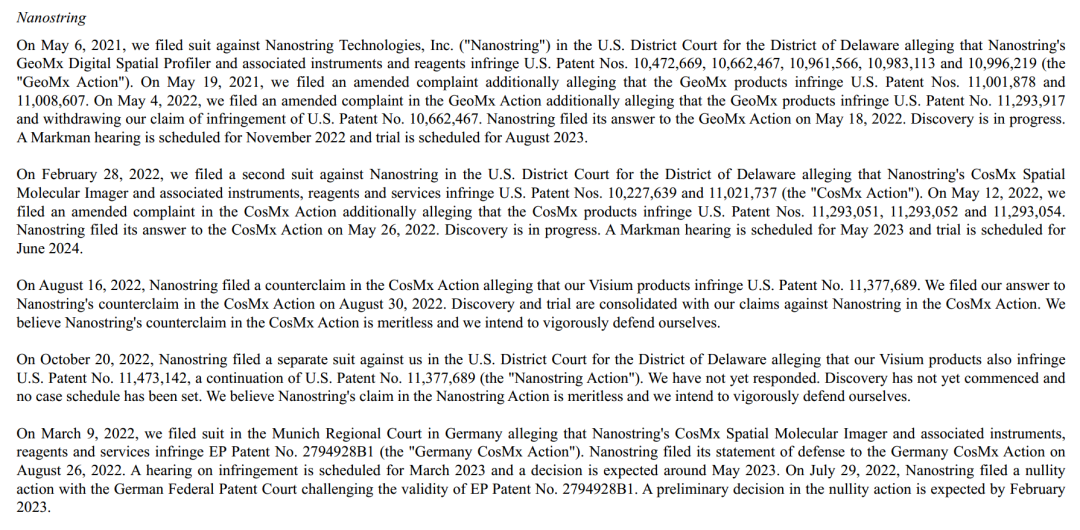 Nanostring

On May 6, 2021, we filed suit against Nanostring Technologies, Inc. ("Nanostring") in the U.S. District Court for the District of Delaware alleging that Nanostring's GeoMx Digital Spatial Profiler and associated instruments and reagents infringe U.S. Patent Nos. 10,472,669, 10,662,467, 10,961,566, 10,983,113 and 10,996,219 (the "GeoMx Action"). On May 19, 2021, we filed an amended complaint additionally alleging that the GeoMx products infringe U.S. Patent Nos. 11,001,878 and 11,008,607. On May 4, 2022, we filed an amended complaint in the GeoMx Action additionally alleging that the GeoMx products infringe U.S. Patent No. 11,293,917 and withdrawing our claim of infringement of U.S. Patent No. 10,662,467. Nanostring filed its answer to the GeoMx Action on May 18, 2022. Discovery is in progress. A Markman hearing is scheduled for November 2022 and trial is scheduled for August 2023.

On February 28, 2022, we filed a second suit against Nanostring in the U.S. District Court for the District of Delaware alleging that Nanostring's CosMx Spatial Molecular Imager and associated instruments, reagents and services infringe U.S. Patent Nos. 10,227,639 and 11,021,737 (the "CosMx Action"). On May 12, 2022, we filed an amended complaint in the CosMx Action additionally alleging that the CosMx products infringe U.S. Patent Nos. 11,293,051, 11,293,052 and 11,293,054. Nanostring filed its answer to the CosMx Action on May 26, 2022. Discovery is in progress. A Markman hearing is scheduled for May 2023 and trial is scheduled for June 2024.

On August 16, 2022, Nanostring filed a counterclaim in the CosMx Action alleging that our Visium products infringe U.S. Patent No. 11,377,689. We filed our answer to Nanostring's counterclaim in the CosMx Action on August 30, 2022. Discovery and trial are consolidated with our claims against Nanostring in the CosMx Action. We believe Nanostring's counterclaim in the CosMx Action is meritless and we intend to vigorously defend ourselves.

On October 20, 2022, Nanostring filed a separate suit against us in the U.S. District Court for the District of Delaware alleging that our Visium products also infringe U.S. Patent No. 11,473,142, a continuation of U.S. Patent No. 11,377,689 (the "Nanostring Action"). We have not yet responded. Discovery has not yet commenced and no case schedule has been set. We believe Nanostring's claim in the Nanostring Action is meritless and we intend to vigorously defend ourselves.

On March 9, 2022, we filed suit in the Munich Regional Court in Germany alleging that Nanostring's CosMx Spatial Molecular Imager and associated instruments, reagents and services infringe EP Patent No. 2794928B1 (the "Germany CosMx Action"). Nanostring filed its statement of defense to the Germany CosMx Action on August 26, 2022. A hearing on infringement is scheduled for March 2023 and a decision is expected around May 2023. On July 29, 2022, Nanostring filed a nullity action with the German Federal Patent Court challenging the validity of EP Patent No. 2794928B1. A preliminary decision in the nullity action is expected by February 2023.